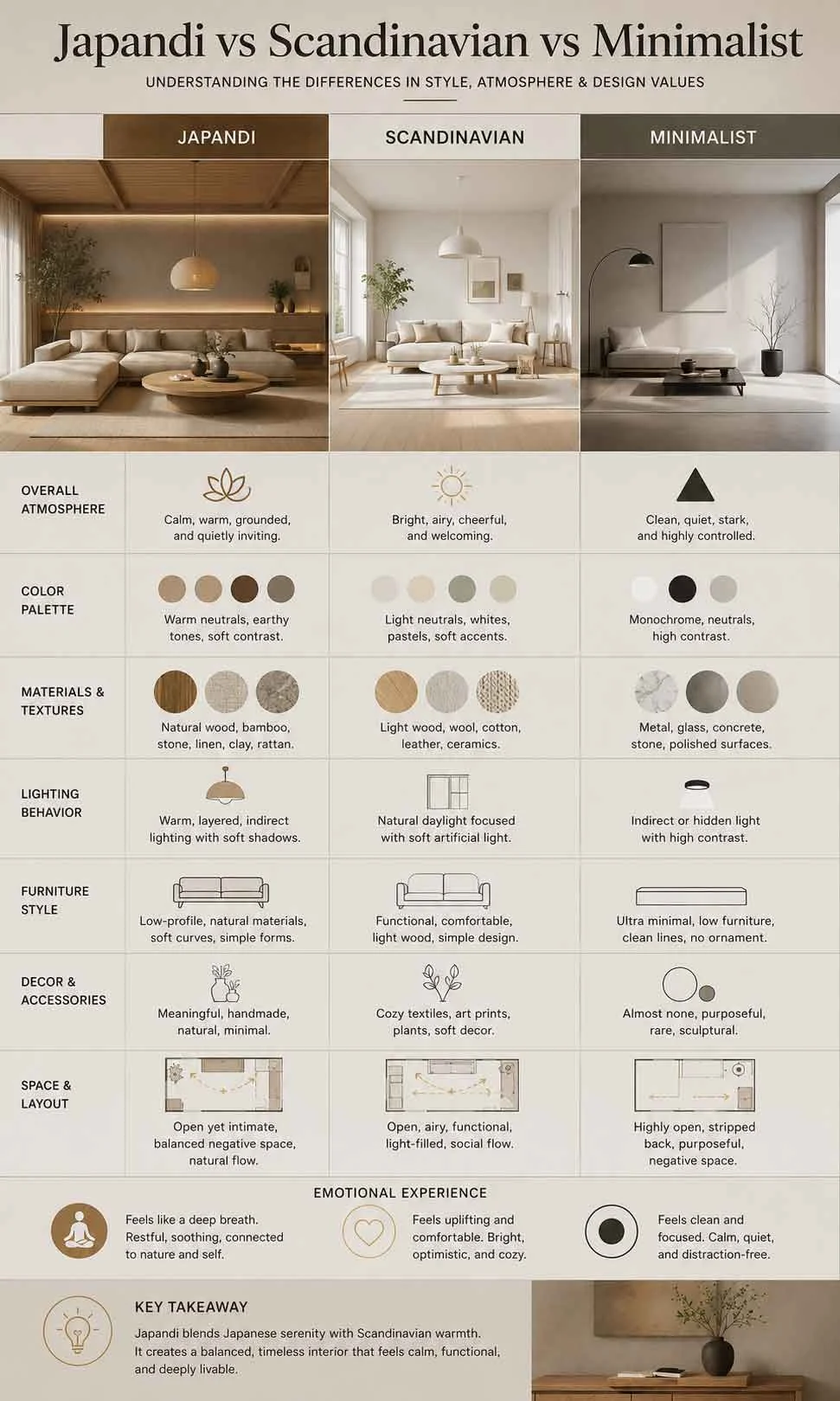 Japandi vs Scandinavian vs Minimalist

UNDERSTANDING THE DIFFERENCES IN STYLE, ATMOSPHERE & DESIGN VALUES

| | JAPANDI | SCANDINAVIAN | MINIMALIST |
|---|---|---|---|
| OVERALL ATMOSPHERE | Calm, warm, grounded, and quietly inviting. | Bright, airy, cheerful, and welcoming. | Clean, quiet, stark, and highly controlled. |
| COLOR PALETTE | Warm neutrals, earthy tones, soft contrast. | Light neutrals, whites, pastels, soft accents. | Monochrome, neutrals, high contrast. |
| MATERIALS & TEXTURES | Natural wood, bamboo, stone, linen, clay, rattan. | Light wood, wool, cotton, leather, ceramics. | Metal, glass, concrete, stone, polished surfaces. |
| LIGHTING BEHAVIOR | Warm, layered, indirect lighting with soft shadows. | Natural daylight focused with soft artificial light. | Indirect or hidden light with high contrast. |
| FURNITURE STYLE | Low-profile, natural materials, soft curves, simple forms. | Functional, comfortable, light wood, simple design. | Ultra minimal, low furniture, clean lines, no ornament. |
| DECOR & ACCESSORIES | Meaningful, handmade, natural, minimal. | Cozy textiles, art prints, plants, soft decor. | Almost none, purposeful, rare, sculptural. |
| SPACE & LAYOUT | Open yet intimate, balanced negative space, natural flow. | Open, airy, functional, light-filled, social flow. | Highly open, stripped back, purposeful, negative space. |

EMOTIONAL EXPERIENCE

Feels like a deep breath. Restful, soothing, connected to nature and self.

Feels uplifting and comfortable. Bright, optimistic, and cozy.

Feels clean and focused. Calm, quiet, and distraction-free.

KEY TAKEAWAY

Japandi blends Japanese serenity with Scandinavian warmth. It creates a balanced, timeless interior that feels calm, functional, and deeply livable.